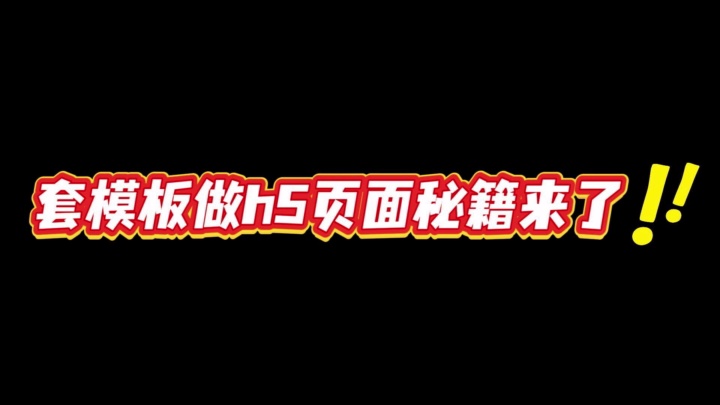 套模板做h5页面秘籍来了!!